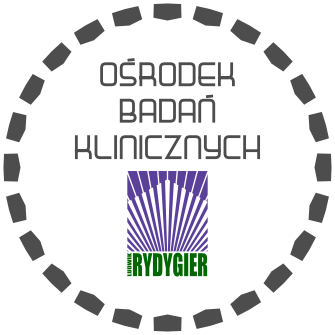 OŚRODEK
BADAŃ
KLINICZNYCH

LUDWIK RYDYGIER